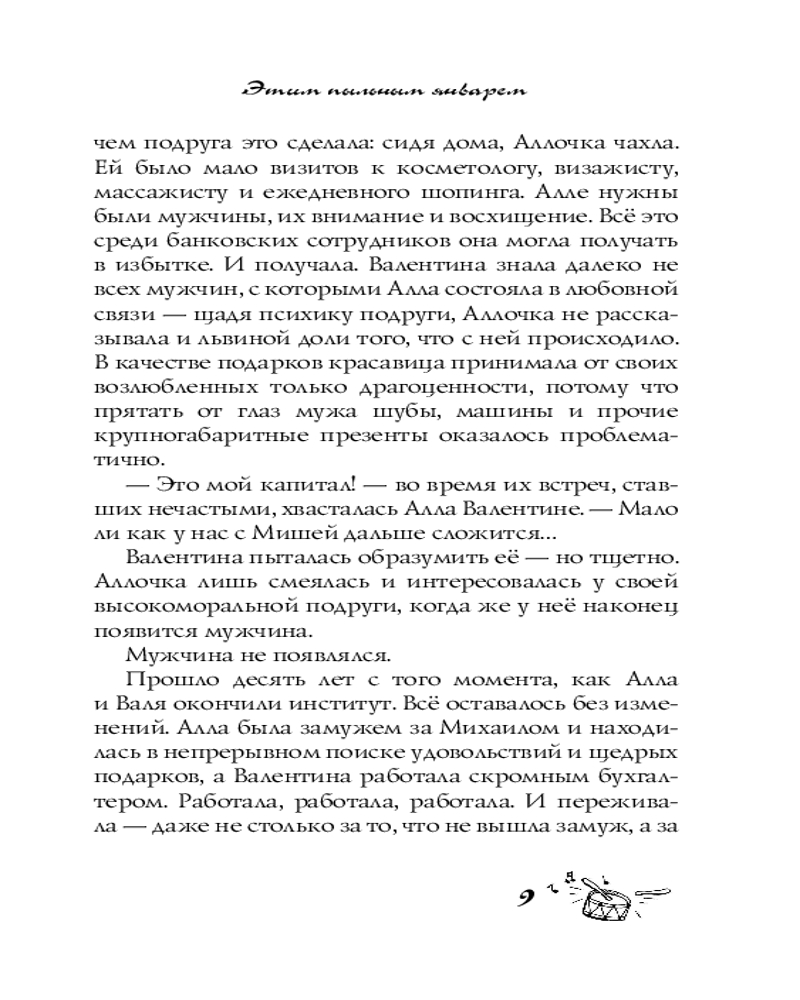 Этим пыльным январем

чем подруга это сделала: сидя дома, Аллочка чахла. Ей было мало визитов к косметологу, визажисту, массажисту и ежедневного шопинга. Алле нужны были мужчины, их внимание и восхищение. Всё это среди банковских сотрудников она могла получать в избытке. И получала. Валентина знала далеко не всех мужчин, с которыми Алла состояла в любовной связи — щадя психику подруги, Аллочка не рассказывала и львиной доли того, что с ней происходило. В качестве подарков красавица принимала от своих возлюбленных только драгоценности, потому что прятать от глаз мужа шубы, машины и прочие крупногабаритные презенты оказалось проблематично.

— Это мой капитал! — во время их встреч, ставших нечастыми, хвасталась Алла Валентине. — Мало ли как у нас с Мишей дальше сложится...

Валентина пыталась образумить её — но тщетно. Аллочка лишь смеялась и интересовалась у своей высокоморальной подруги, когда же у неё наконец появится мужчина.

Мужчина не появлялся.

Прошло десять лет с того момента, как Алла и Валя окончили институт. Всё оставалось без изменений. Алла была замужем за Михаилом и находилась в непрерывном поиске удовольствий и щедрых подарков, а Валентина работала скромным бухгалтером. Работала, работала, работала. И переживала — даже не столько за то, что не вышла замуж, а за

9